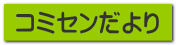 コミセンだより